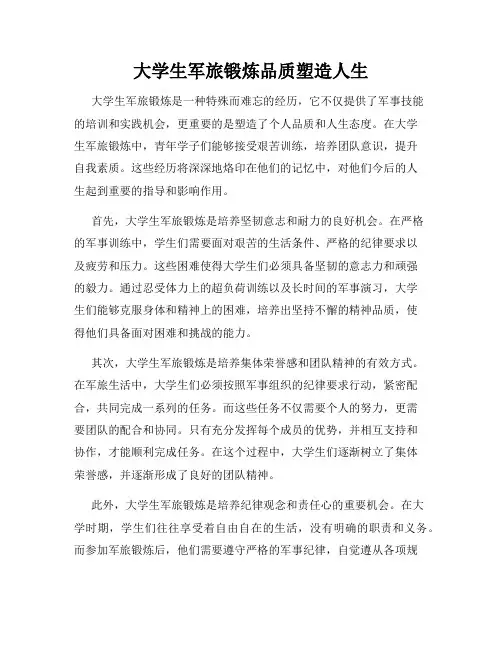 大学生军旅锻炼品质塑造人生

大学生军旅锻炼是一种特殊而难忘的经历，它不仅提供了军事技能的培训和实践机会，更重要的是塑造了个人品质和人生态度。在大学生军旅锻炼中，青年学子们能够接受艰苦训练，培养团队意识，提升自我素质。这些经历将深深地烙印在他们的记忆中，对他们今后的人生起到重要的指导和影响作用。

首先，大学生军旅锻炼是培养坚韧意志和耐力的良好机会。在严格的军事训练中，学生们需要面对艰苦的生活条件、严格的纪律要求以及疲劳和压力。这些困难使得大学生们必须具备坚韧的意志力和顽强的毅力。通过忍受体力上的超负荷训练以及长时间的军事演习，大学生们能够克服身体和精神上的困难，培养出坚持不懈的精神品质，使得他们具备面对困难和挑战的能力。

其次，大学生军旅锻炼是培养集体荣誉感和团队精神的有效方式。在军旅生活中，大学生们必须按照军事组织的纪律要求行动，紧密配合，共同完成一系列的任务。而这些任务不仅需要个人的努力，更需要团队的配合和协同。只有充分发挥每个成员的优势，并相互支持和协作，才能顺利完成任务。在这个过程中，大学生们逐渐树立了集体荣誉感，并逐渐形成了良好的团队精神。

此外，大学生军旅锻炼是培养纪律观念和责任心的重要机会。在大学时期，学生们往往享受着自由自在的生活，没有明确的职责和义务。而参加军旅锻炼后，他们需要遵守严格的军事纪律，自觉遵从各项规